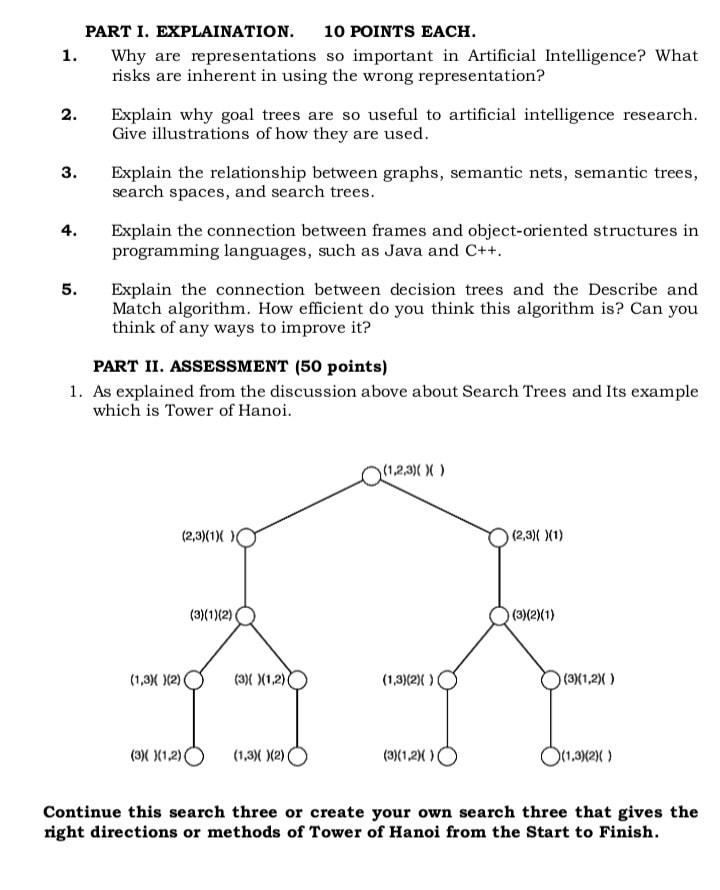 PART I. EXPLAINATION.    10 POINTS EACH.

1. Why are representations so important in Artificial Intelligence? What risks are inherent in using the wrong representation?

2. Explain why goal trees are so useful to artificial intelligence research. Give illustrations of how they are used.

3. Explain the relationship between graphs, semantic nets, semantic trees, search spaces, and search trees.

4. Explain the connection between frames and object-oriented structures in programming languages, such as Java and C++.

5. Explain the connection between decision trees and the Describe and Match algorithm. How efficient do you think this algorithm is? Can you think of any ways to improve it?

PART II. ASSESSMENT (50 points)

1. As explained from the discussion above about Search Trees and Its example which is Tower of Hanoi.

(1,2,3)( )( )

(2,3)(1)( )

(2,3)( )(1)

(3)(1)(2)

(3)(2)(1)

(1,3)( )(2)

(3)( )(1,2)

(1,3)(2)( )

(3)(1,2)( )

(3)( )(1,2)

(1,3)( )(2)

(3)(1,2)( )

(1,3)(2)( )

Continue this search three or create your own search three that gives the right directions or methods of Tower of Hanoi from the Start to Finish.